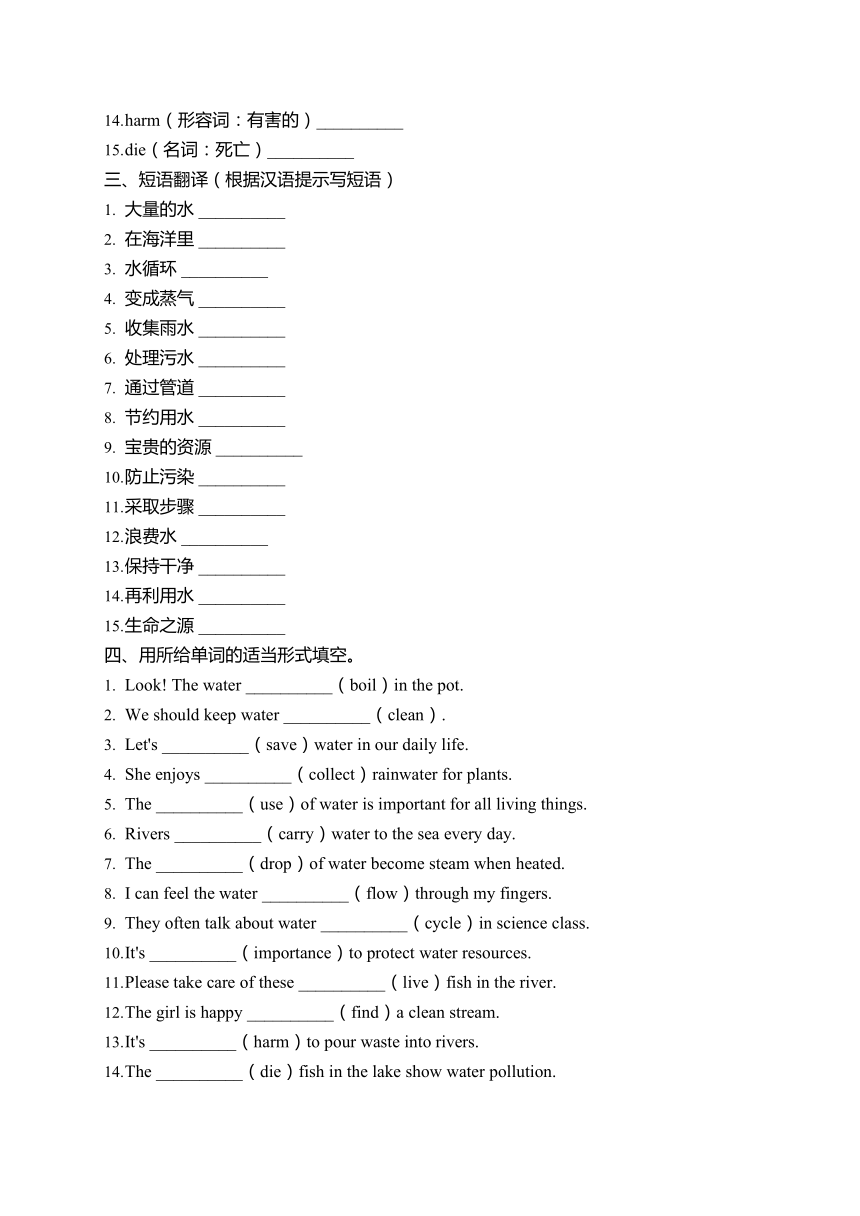 14.harm（形容词：有害的）__________
15.die（名词：死亡）__________
三、短语翻译（根据汉语提示写短语）
1. 大量的水 __________
2. 在海洋里 __________
3. 水循环 __________
4. 变成蒸气 __________
5. 收集雨水 __________
6. 处理污水 __________
7. 通过管道 __________
8. 节约用水 __________
9. 宝贵的资源 __________
10.防止污染 __________
11.采取步骤 __________
12.浪费水 __________
13.保持干净 __________
14.再利用水 __________
15.生命之源 __________
四、用所给单词的适当形式填空。
1. Look! The water __________（boil）in the pot.
2. We should keep water __________（clean）.
3. Let's __________（save）water in our daily life.
4. She enjoys __________（collect）rainwater for plants.
5. The __________（use）of water is important for all living things.
6. Rivers __________（carry）water to the sea every day.
7. The __________（drop）of water become steam when heated.
8. I can feel the water __________（flow）through my fingers.
9. They often talk about water __________（cycle）in science class.
10.It's __________（importance）to protect water resources.
11.Please take care of these __________（live）fish in the river.
12.The girl is happy __________（find）a clean stream.
13.It's __________（harm）to pour waste into rivers.
14.The __________（die）fish in the lake show water pollution.